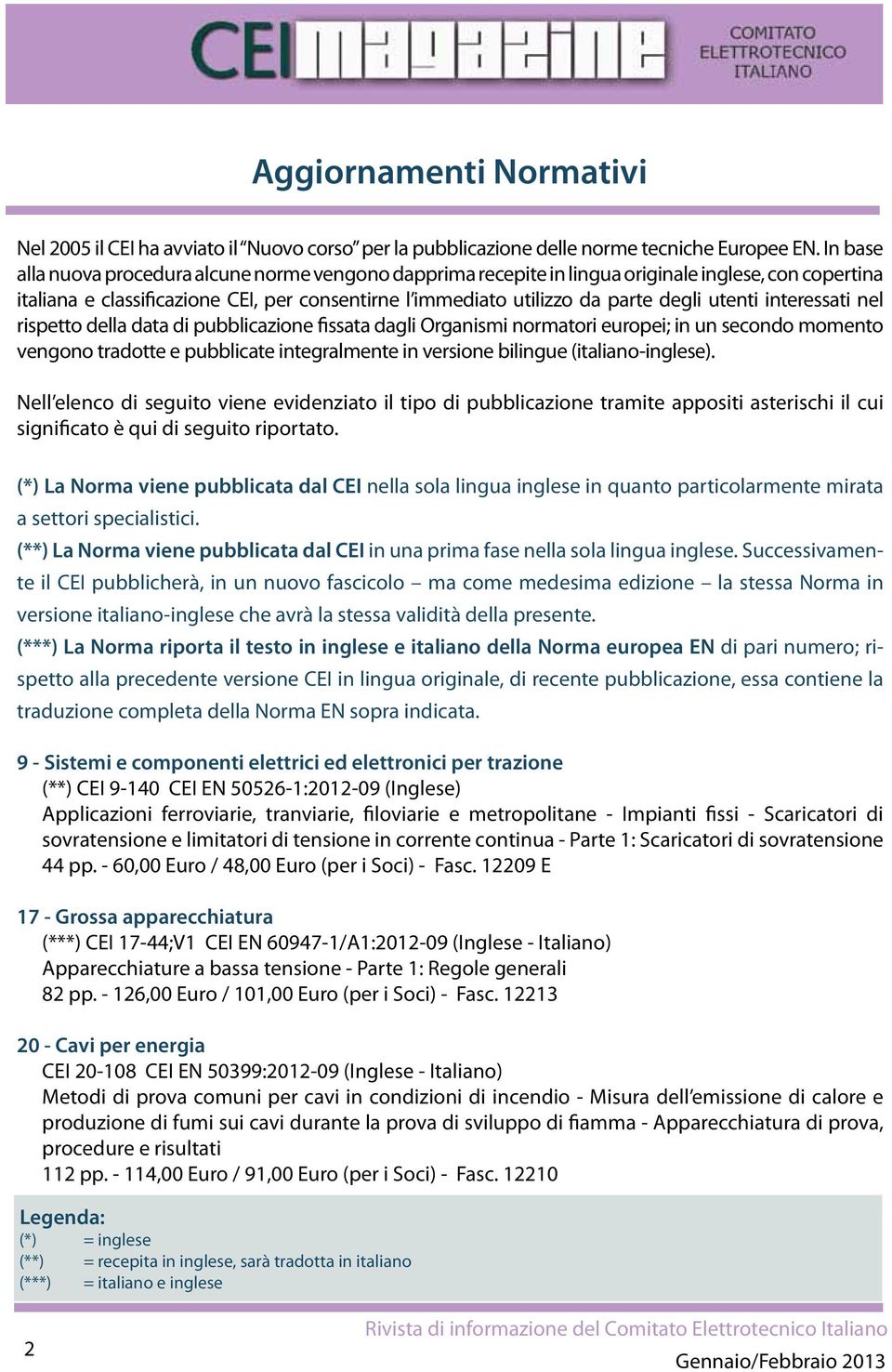 CEI magazine

COMITATO ELETTROTECNICO ITALIANO

Aggiornamenti Normativi

Nel 2005 il CEI ha avviato il "Nuovo corso" per la pubblicazione delle norme tecniche Europee EN. In base alla nuova procedura alcune norme vengono dapprima recepite in lingua originale inglese, con copertina italiana e classificazione CEI, per consentirne l'immediato utilizzo da parte degli utenti interessati nel rispetto della data di pubblicazione fissata dagli Organismi normatori europei; in un secondo momento vengono tradotte e pubblicate integralmente in versione bilingue (italiano-inglese).

Nell'elenco di seguito viene evidenziato il tipo di pubblicazione tramite appositi asterischi il cui significato è qui di seguito riportato.

(*) La Norma viene pubblicata dal CEI nella sola lingua inglese in quanto particolarmente mirata a settori specialistici.

(**) La Norma viene pubblicata dal CEI in una prima fase nella sola lingua inglese. Successivamente il CEI pubblicherà, in un nuovo fascicolo – ma come medesima edizione – la stessa Norma in versione italiano-inglese che avrà la stessa validità della presente.

(***) La Norma riporta il testo in inglese e italiano della Norma europea EN di pari numero; rispetto alla precedente versione CEI in lingua originale, di recente pubblicazione, essa contiene la traduzione completa della Norma EN sopra indicata.

9 - Sistemi e componenti elettrici ed elettronici per trazione
(**) CEI 9-140 CEI EN 50526-1:2012-09 (Inglese)
Applicazioni ferroviarie, tranviarie, filoviarie e metropolitane - Impianti fissi - Scaricatori di sovratensione e limitatori di tensione in corrente continua - Parte 1: Scaricatori di sovratensione
44 pp. - 60,00 Euro / 48,00 Euro (per i Soci) - Fasc. 12209 E

17 - Grossa apparecchiatura
(***) CEI 17-44;V1 CEI EN 60947-1/A1:2012-09 (Inglese - Italiano)
Apparecchiature a bassa tensione - Parte 1: Regole generali
82 pp. - 126,00 Euro / 101,00 Euro (per i Soci) - Fasc. 12213

20 - Cavi per energia
CEI 20-108 CEI EN 50399:2012-09 (Inglese - Italiano)
Metodi di prova comuni per cavi in condizioni di incendio - Misura dell'emissione di calore e produzione di fumi sui cavi durante la prova di sviluppo di fiamma - Apparecchiatura di prova, procedure e risultati
112 pp. - 114,00 Euro / 91,00 Euro (per i Soci) - Fasc. 12210

Legenda:
(*) = inglese
(**) = recepita in inglese, sarà tradotta in italiano
(***) = italiano e inglese

2

Rivista di informazione del Comitato Elettrotecnico Italiano
Gennaio/Febbraio 2013